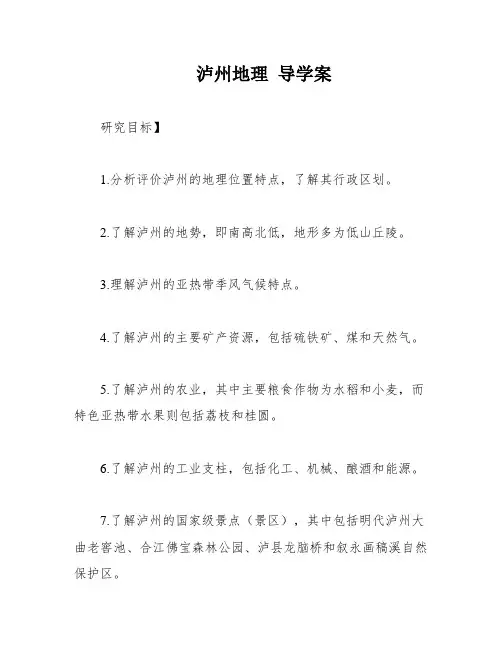 泸州地理 导学案

研究目标】

1.分析评价泸州的地理位置特点，了解其行政区划。

2.了解泸州的地势，即南高北低，地形多为低山丘陵。

3.理解泸州的亚热带季风气候特点。

4.了解泸州的主要矿产资源，包括硫铁矿、煤和天然气。

5.了解泸州的农业，其中主要粮食作物为水稻和小麦，而特色亚热带水果则包括荔枝和桂圆。

6.了解泸州的工业支柱，包括化工、机械、酿酒和能源。

7.了解泸州的国家级景点（景区），其中包括明代泸州大曲老窖池、合江佛宝森林公园、泸县龙脑桥和叙永画稿溪自然保护区。